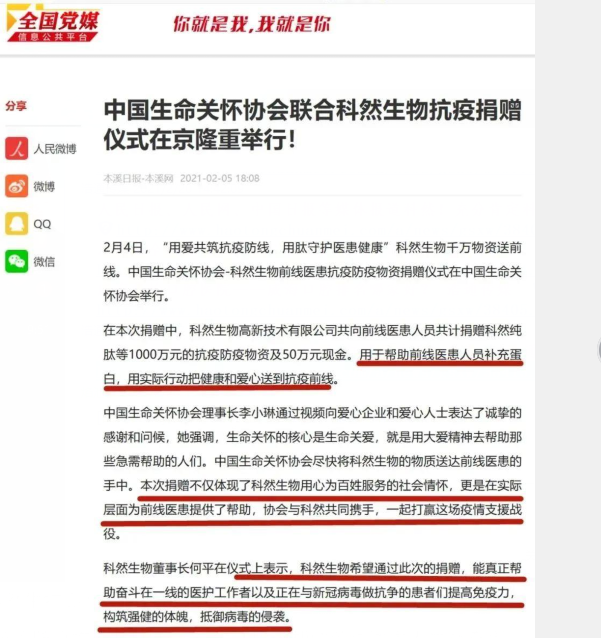 全国党媒
信息公共平台
你就是我，我就是你

分享
人民微博
微博
QQ
微信

中国生命关怀协会联合科然生物抗疫捐赠仪式在京隆重举行！

本溪日报-本溪网 2021-02-05 18:08

2月4日，“用爱共筑抗疫防线，用肽守护医患健康”科然生物千万物资送前线。中国生命关怀协会-科然生物前线医患抗疫防疫物资捐赠仪式在中国生命关怀协会举行。

在本次捐赠中，科然生物高新技术有限公司共向前线医患人员共计捐赠科然纯肽等1000万元的抗疫防疫物资及50万元现金。用于帮助前线医患人员补充蛋白，用实际行动把健康和爱心送到抗疫前线。

中国生命关怀协会理事长李小琳通过视频向爱心企业和爱心人士表达了诚挚的感谢和问候，她强调，生命关怀的核心是生命关爱，就是用大爱精神去帮助那些急需帮助的人们。中国生命关怀协会尽快将科然生物的物质送达前线医患的手中。本次捐赠不仅体现了科然生物用心为百姓服务的社会情怀，更是在实际层面为前线医患提供了帮助，协会与科然共同携手，一起打赢这场疫情支援战役。

科然生物董事长何平在仪式上表示，科然生物希望通过此次的捐赠，能真正帮助奋斗在一线的医护工作者以及正在与新冠病毒做抗争的患者们提高免疫力，构筑强健的体魄，抵御病毒的侵袭。